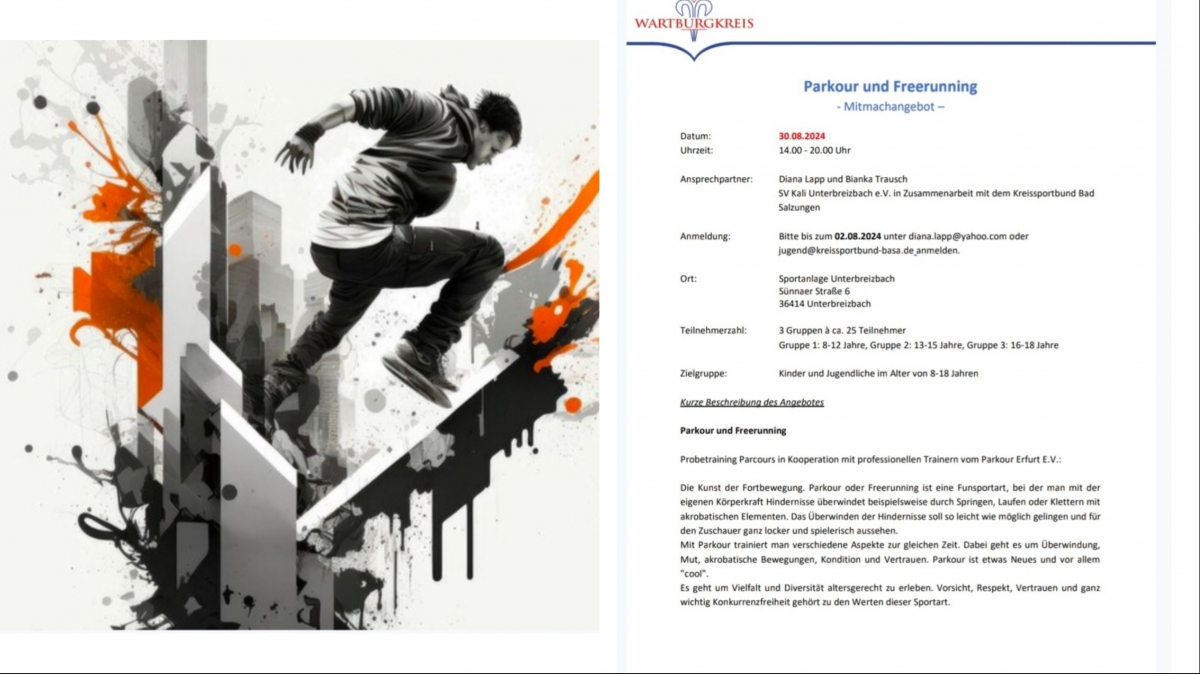 WARTBURGKREIS

Parkour und Freerunning
- Mitmachangebot –

Datum: 30.08.2024
Uhrzeit: 14.00 - 20.00 Uhr

Ansprechpartner: Diana Lapp und Bianka Trausch
SV Kali Unterbreizbach e.V. in Zusammenarbeit mit dem Kreissportbund Bad Salzungen

Anmeldung: Bitte bis zum 02.08.2024 unter diana.lapp@yahoo.com oder jugend@kreissportbund-basa.de anmelden.

Ort: Sportanlage Unterbreizbach
Sünnaer Straße 6
36414 Unterbreizbach

Teilnehmerzahl: 3 Gruppen à ca. 25 Teilnehmer
Gruppe 1: 8-12 Jahre, Gruppe 2: 13-15 Jahre, Gruppe 3: 16-18 Jahre

Zielgruppe: Kinder und Jugendliche im Alter von 8-18 Jahren

Kurze Beschreibung des Angebotes

Parkour und Freerunning

Probetraining Parcours in Kooperation mit professionellen Trainern vom Parkour Erfurt E.V.:

Die Kunst der Fortbewegung. Parkour oder Freerunning ist eine Funsportart, bei der man mit der eigenen Körperkraft Hindernisse überwindet beispielsweise durch Springen, Laufen oder Klettern mit akrobatischen Elementen. Das Überwinden der Hindernisse soll so leicht wie möglich gelingen und für den Zuschauer ganz locker und spielerisch aussehen.
Mit Parkour trainiert man verschiedene Aspekte zur gleichen Zeit. Dabei geht es um Überwindung, Mut, akrobatische Bewegungen, Kondition und Vertrauen. Parkour ist etwas Neues und vor allem "cool".
Es geht um Vielfalt und Diversität altersgerecht zu erleben. Vorsicht, Respekt, Vertrauen und ganz wichtig Konkurrenzfreiheit gehört zu den Werten dieser Sportart.